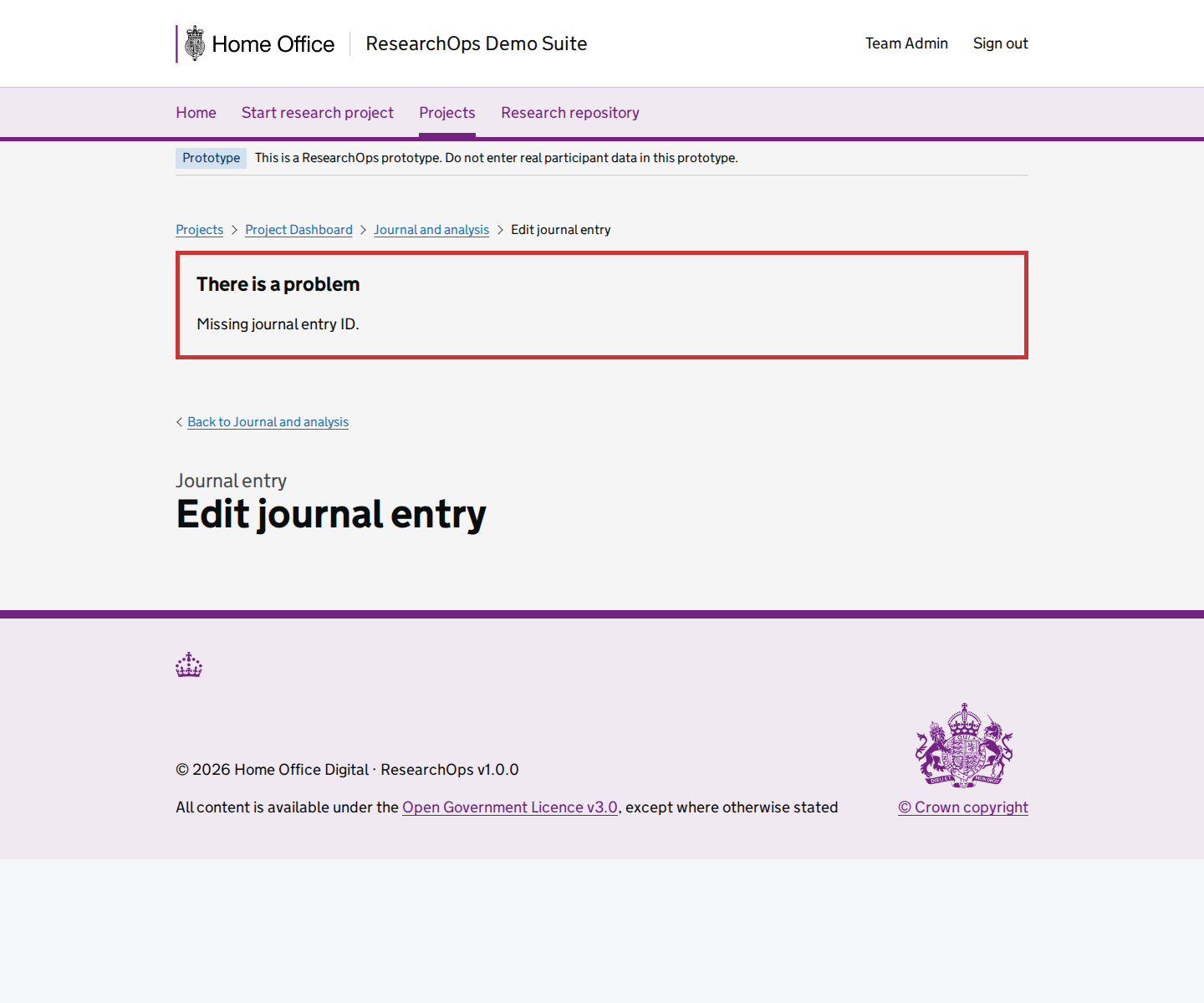 Home Office ResearchOps Demo Suite Team Admin Sign out

Home Start research project Projects Research repository

Prototype This is a ResearchOps prototype. Do not enter real participant data in this prototype.

Projects > Project Dashboard > Journal and analysis > Edit journal entry

There is a problem

Missing journal entry ID.

< Back to Journal and analysis

Journal entry

Edit journal entry

© 2026 Home Office Digital · ResearchOps v1.0.0

All content is available under the Open Government Licence v3.0, except where otherwise stated

© Crown copyright